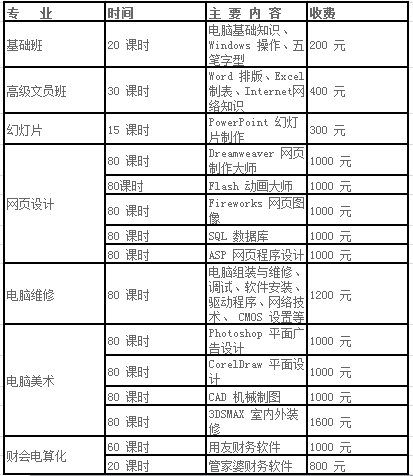 | 专　业 | 时间 | 主 要 内 容 | 收费 |
|---|---|---|---|
| 基础班 | 20 课时 | 电脑基础知识、Windows 操作、五笔字型 | 200 元 |
| 高级文员班 | 30 课时 | Word 排版、Excel 制表、Internet网络知识 | 400 元 |
| 幻灯片 | 15 课时 | PowerPoint 幻灯片制作 | 300 元 |
| 网页设计 | 80 课时 | Dreamweaver 网页制作大师 | 1000 元 |
|  | 80课时 | Flash 动画大师 | 1000 元 |
|  | 80 课时 | Fireworks 网页图像 | 1000 元 |
|  | 80 课时 | SQL 数据库 | 1000 元 |
|  | 80 课时 | ASP 网页程序设计 | 1000 元 |
| 电脑维修 | 80 课时 | 电脑组装与维修、调试、软件安装、驱动程序、网络技术、 CMOS 设置等 | 1200 元 |
| 电脑美术 | 80 课时 | Photoshop 平面广告设计 | 1000 元 |
|  | 80 课时 | CorelDraw 平面设计 | 1000 元 |
|  | 80 课时 | CAD 机械制图 | 1000 元 |
|  | 80 课时 | 3DSMAX 室内外装修 | 1600 元 |
| 财会电算化 | 60 课时 | 用友财务软件 | 1000 元 |
|  | 20 课时 | 管家婆财务软件 | 800 元 |